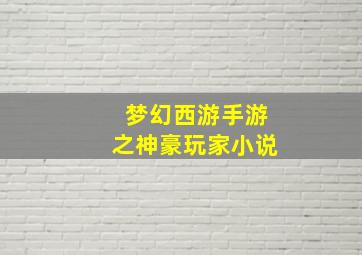 梦幻西游手游
之神豪玩家小说